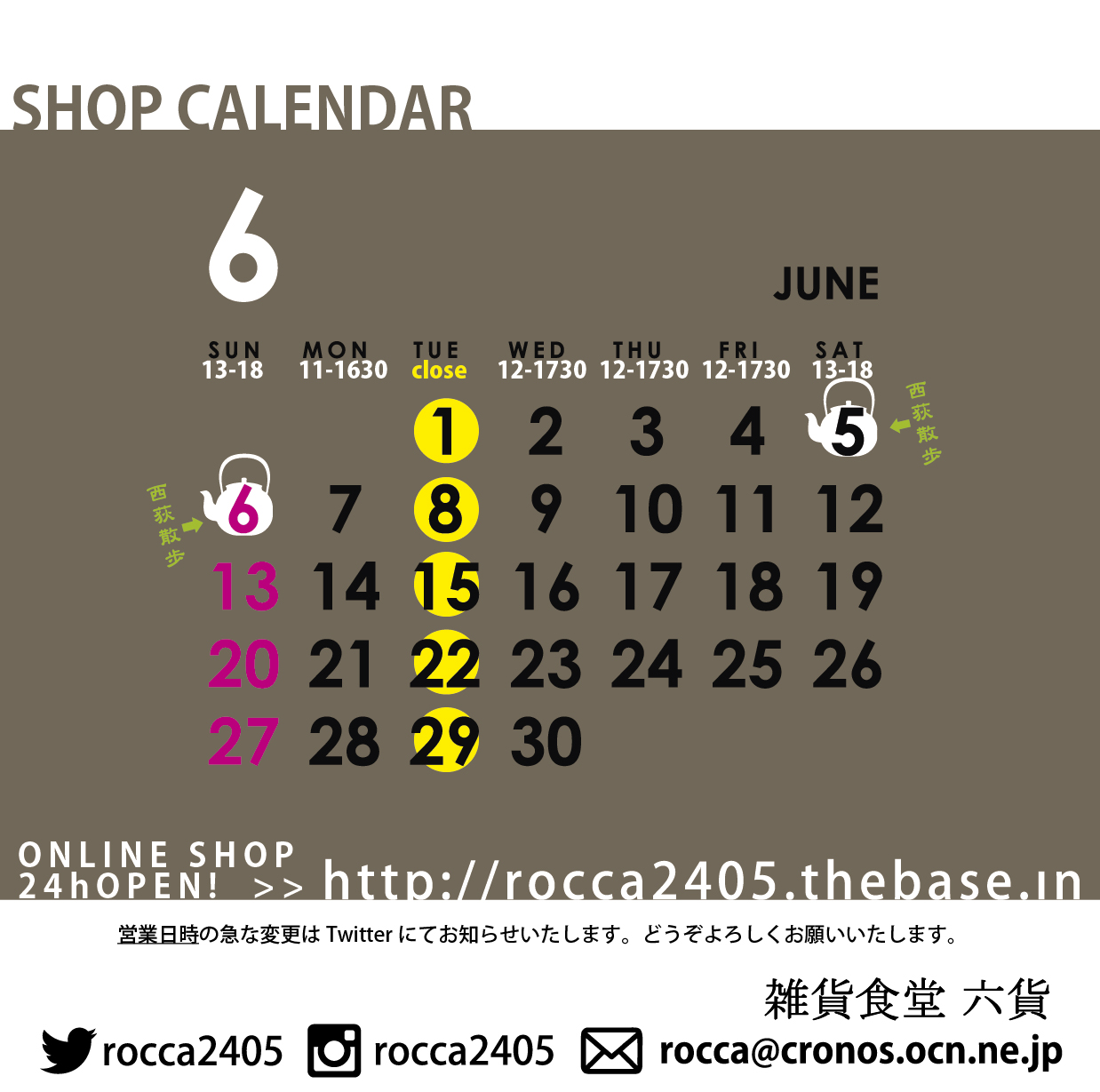 SHOP CALENDAR

6

JUNE

| SUN 13-18 | MON 11-1630 | TUE close | WED 12-1730 | THU 12-1730 | FRI 12-1730 | SAT 13-18 |
|---|---|---|---|---|---|---|
| | | 1 | 2 | 3 | 4 | 5 |
| 6 | 7 | 8 | 9 | 10 | 11 | 12 |
| 13 | 14 | 15 | 16 | 17 | 18 | 19 |
| 20 | 21 | 22 | 23 | 24 | 25 | 26 |
| 27 | 28 | 29 | 30 | | | |

西荻散歩

西荻散歩

ONLINE SHOP
24hOPEN! >> http://rocca2405.thebase.in

営業日時の急な変更は Twitter にてお知らせいたします。どうぞよろしくお願いいたします。

雑貨食堂 六貨

rocca2405 rocca2405 rocca@cronos.ocn.ne.jp